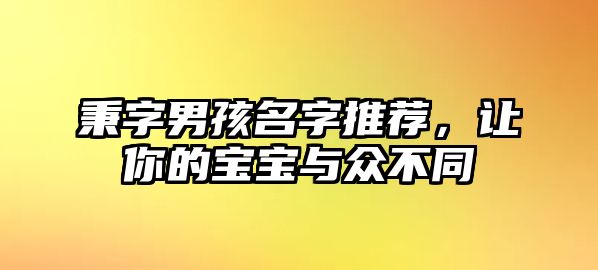 秉字男孩名字推荐，让你的宝宝与众不同